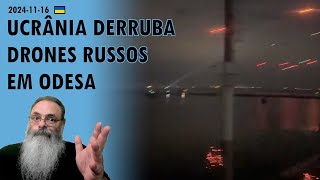 2024-11-16

UCRÂNIA DERRUBA DRONES RUSSOS EM ODESA